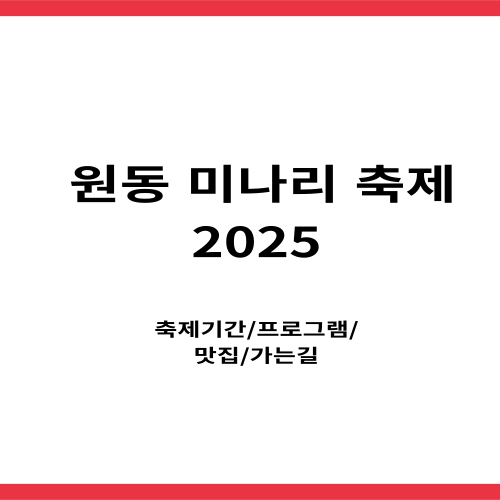 원동 미나리 축제 2025

축제기간/프로그램/ 맛집/가는길